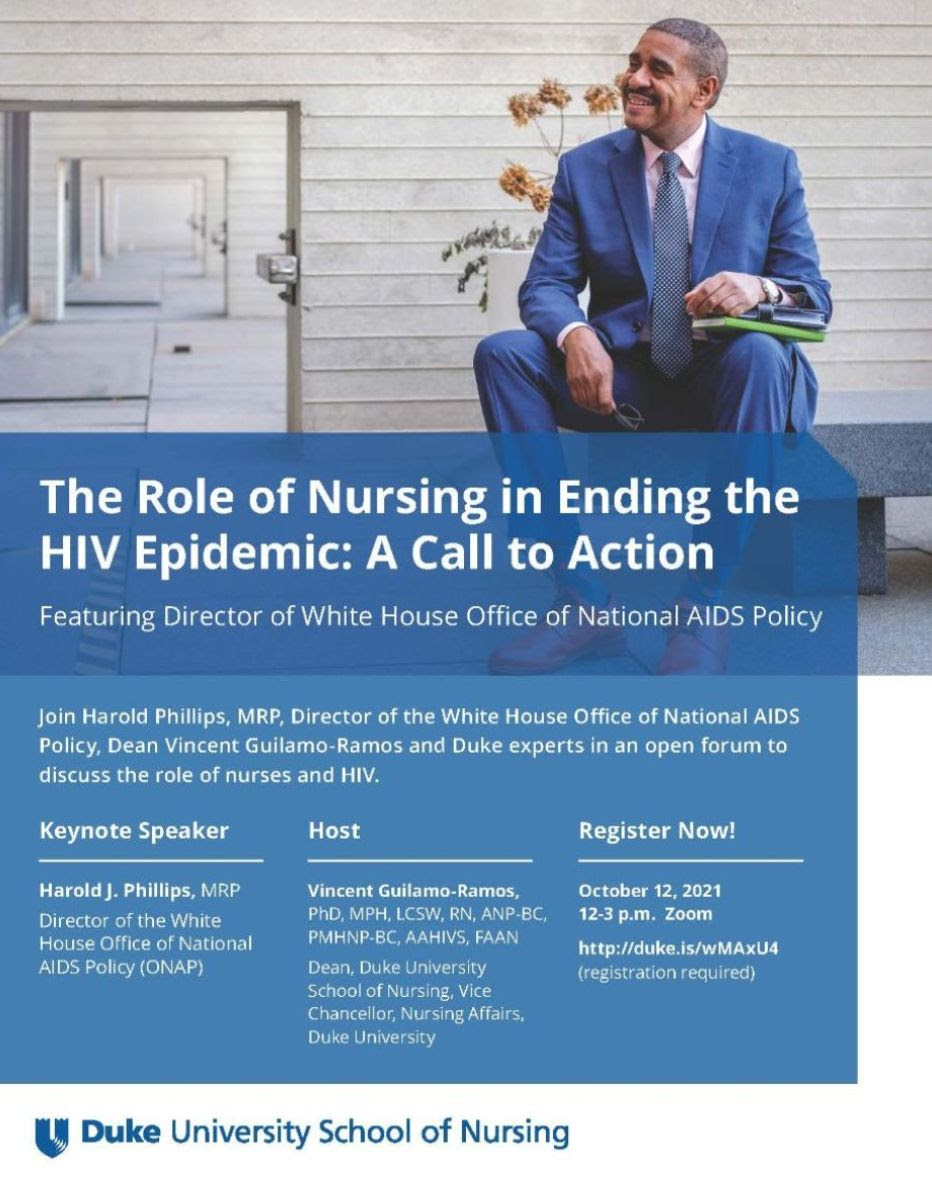 The Role of Nursing in Ending the HIV Epidemic: A Call to Action

Featuring Director of White House Office of National AIDS Policy

Join Harold Phillips, MRP, Director of the White House Office of National AIDS Policy, Dean Vincent Guilamo-Ramos and Duke experts in an open forum to discuss the role of nurses and HIV.

Keynote Speaker

Harold J. Phillips, MRP
Director of the White House Office of National AIDS Policy (ONAP)

Host

Vincent Guilamo-Ramos, PhD, MPH, LCSW, RN, ANP-BC, PMHNP-BC, AAHIVS, FAAN
Dean, Duke University School of Nursing, Vice Chancellor, Nursing Affairs, Duke University

Register Now!

October 12, 2021
12-3 p.m. Zoom
http://duke.is/wMAxU4
(registration required)

Duke University School of Nursing